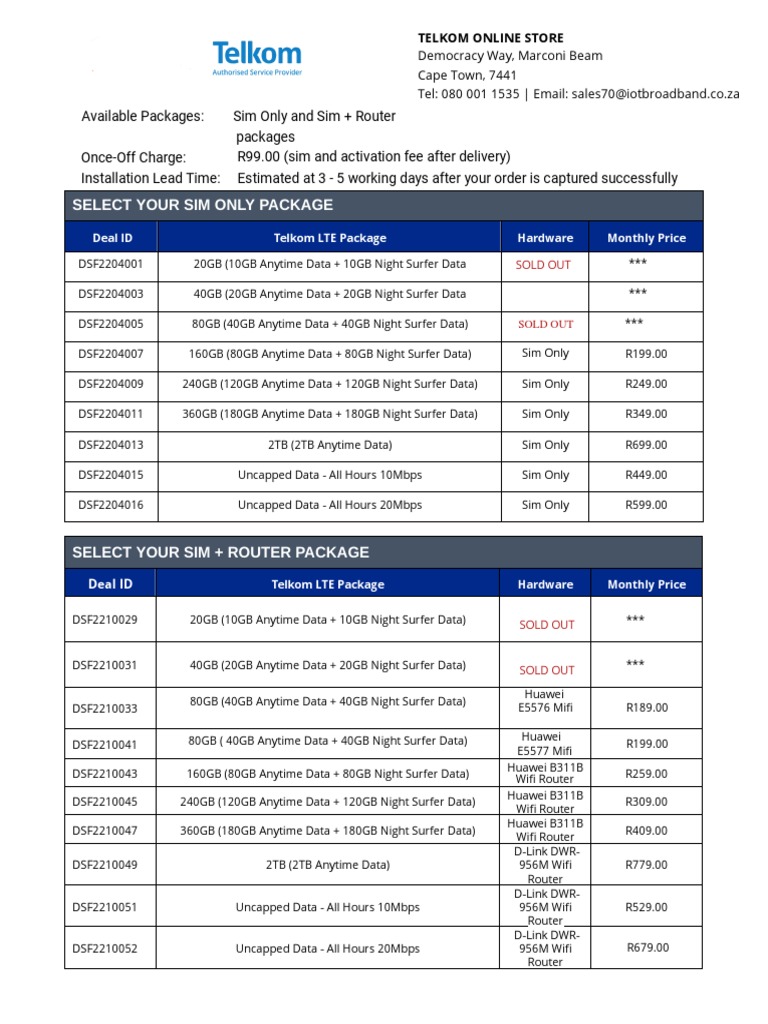 Telkom
Authorised Service Provider

TELKOM ONLINE STORE
Democracy Way, Marconi Beam
Cape Town, 7441
Tel: 080 001 1535 | Email: sales70@iotbroadband.co.za

Available Packages: Sim Only and Sim + Router packages
Once-Off Charge: R99.00 (sim and activation fee after delivery)
Installation Lead Time: Estimated at 3 - 5 working days after your order is captured successfully

SELECT YOUR SIM ONLY PACKAGE

| Deal ID | Telkom LTE Package | Hardware | Monthly Price |
|---|---|---|---|
| DSF2204001 | 20GB (10GB Anytime Data + 10GB Night Surfer Data | SOLD OUT | *** |
| DSF2204003 | 40GB (20GB Anytime Data + 20GB Night Surfer Data | | *** |
| DSF2204005 | 80GB (40GB Anytime Data + 40GB Night Surfer Data) | SOLD OUT | *** |
| DSF2204007 | 160GB (80GB Anytime Data + 80GB Night Surfer Data) | Sim Only | R199.00 |
| DSF2204009 | 240GB (120GB Anytime Data + 120GB Night Surfer Data) | Sim Only | R249.00 |
| DSF2204011 | 360GB (180GB Anytime Data + 180GB Night Surfer Data) | Sim Only | R349.00 |
| DSF2204013 | 2TB (2TB Anytime Data) | Sim Only | R699.00 |
| DSF2204015 | Uncapped Data - All Hours 10Mbps | Sim Only | R449.00 |
| DSF2204016 | Uncapped Data - All Hours 20Mbps | Sim Only | R599.00 |

SELECT YOUR SIM + ROUTER PACKAGE

| Deal ID | Telkom LTE Package | Hardware | Monthly Price |
|---|---|---|---|
| DSF2210029 | 20GB (10GB Anytime Data + 10GB Night Surfer Data) | SOLD OUT | *** |
| DSF2210031 | 40GB (20GB Anytime Data + 20GB Night Surfer Data) | SOLD OUT | *** |
| DSF2210033 | 80GB (40GB Anytime Data + 40GB Night Surfer Data) | Huawei E5576 Mifi | R189.00 |
| DSF2210041 | 80GB ( 40GB Anytime Data + 40GB Night Surfer Data) | Huawei E5577 Mifi | R199.00 |
| DSF2210043 | 160GB (80GB Anytime Data + 80GB Night Surfer Data) | Huawei B311B Wifi Router | R259.00 |
| DSF2210045 | 240GB (120GB Anytime Data + 120GB Night Surfer Data) | Huawei B311B Wifi Router | R309.00 |
| DSF2210047 | 360GB (180GB Anytime Data + 180GB Night Surfer Data) | Huawei B311B Wifi Router | R409.00 |
| DSF2210049 | 2TB (2TB Anytime Data) | D-Link DWR-956M Wifi Router | R779.00 |
| DSF2210051 | Uncapped Data - All Hours 10Mbps | D-Link DWR-956M Wifi Router | R529.00 |
| DSF2210052 | Uncapped Data - All Hours 20Mbps | D-Link DWR-956M Wifi Router | R679.00 |